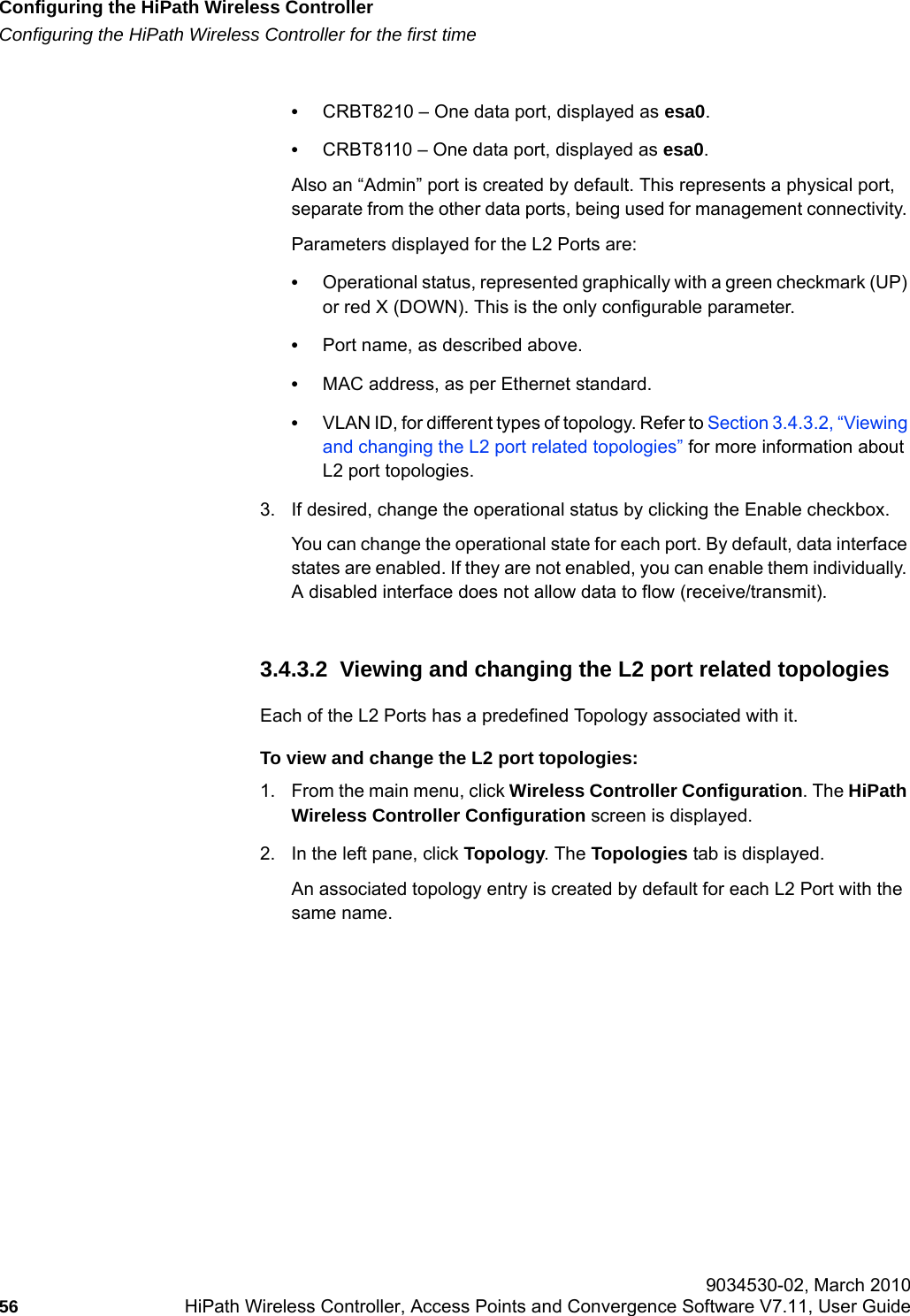 Configuring the HiPath Wireless Controller
Configuring the HiPath Wireless Controller for the first time

• CRBT8210 – One data port, displayed as esa0.

• CRBT8110 – One data port, displayed as esa0.

Also an “Admin” port is created by default. This represents a physical port, separate from the other data ports, being used for management connectivity.

Parameters displayed for the L2 Ports are:

• Operational status, represented graphically with a green checkmark (UP) or red X (DOWN). This is the only configurable parameter.

• Port name, as described above.

• MAC address, as per Ethernet standard.

• VLAN ID, for different types of topology. Refer to Section 3.4.3.2, “Viewing and changing the L2 port related topologies” for more information about L2 port topologies.

3. If desired, change the operational status by clicking the Enable checkbox.

You can change the operational state for each port. By default, data interface states are enabled. If they are not enabled, you can enable them individually. A disabled interface does not allow data to flow (receive/transmit).

3.4.3.2 Viewing and changing the L2 port related topologies

Each of the L2 Ports has a predefined Topology associated with it.

To view and change the L2 port topologies:

1. From the main menu, click Wireless Controller Configuration. The HiPath Wireless Controller Configuration screen is displayed.

2. In the left pane, click Topology. The Topologies tab is displayed.

An associated topology entry is created by default for each L2 Port with the same name.

9034530-02, March 2010
56 HiPath Wireless Controller, Access Points and Convergence Software V7.11, User Guide